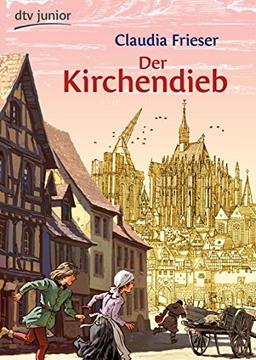 dtv junior

Claudia Frieser

Der Kirchendieb